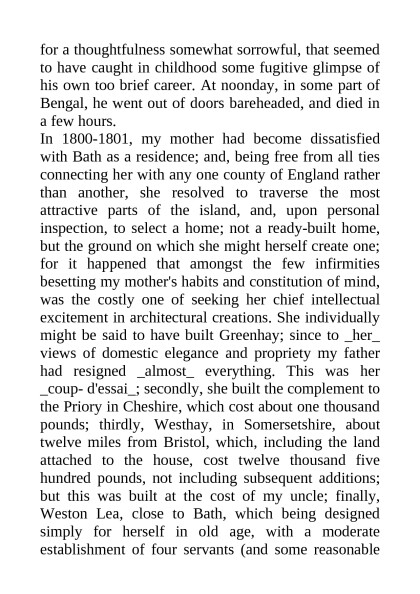 for a thoughtfulness somewhat sorrowful, that seemed to have caught in childhood some fugitive glimpse of his own too brief career. At noonday, in some part of Bengal, he went out of doors bareheaded, and died in a few hours.
In 1800-1801, my mother had become dissatisfied with Bath as a residence; and, being free from all ties connecting her with any one county of England rather than another, she resolved to traverse the most attractive parts of the island, and, upon personal inspection, to select a home; not a ready-built home, but the ground on which she might herself create one; for it happened that amongst the few infirmities besetting my mother's habits and constitution of mind, was the costly one of seeking her chief intellectual excitement in architectural creations. She individually might be said to have built Greenhay; since to _her_ views of domestic elegance and propriety my father had resigned _almost_ everything. This was her _coup- d'essai_; secondly, she built the complement to the Priory in Cheshire, which cost about one thousand pounds; thirdly, Westhay, in Somersetshire, about twelve miles from Bristol, which, including the land attached to the house, cost twelve thousand five hundred pounds, not including subsequent additions; but this was built at the cost of my uncle; finally, Weston Lea, close to Bath, which being designed simply for herself in old age, with a moderate establishment of four servants (and some reasonable